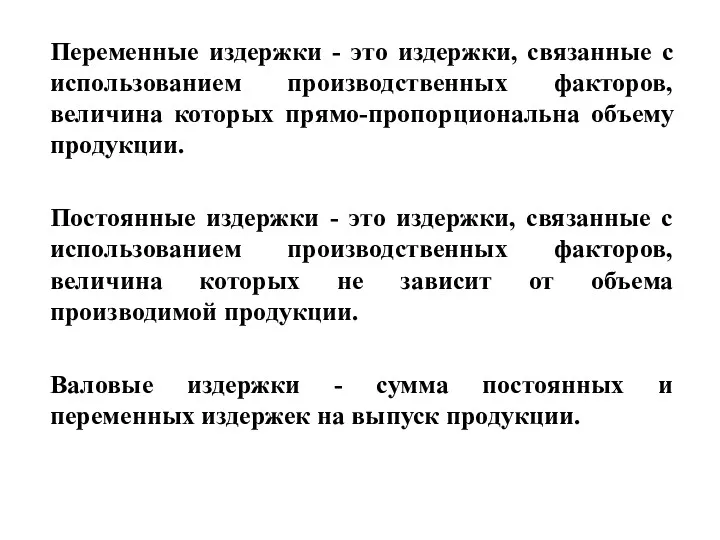 Переменные издержки - это издержки, связанные с использованием производственных факторов, величина которых прямо-пропорциональна объему продукции.

Постоянные издержки - это издержки, связанные с использованием производственных факторов, величина которых не зависит от объема производимой продукции.

Валовые издержки - сумма постоянных и переменных издержек на выпуск продукции.